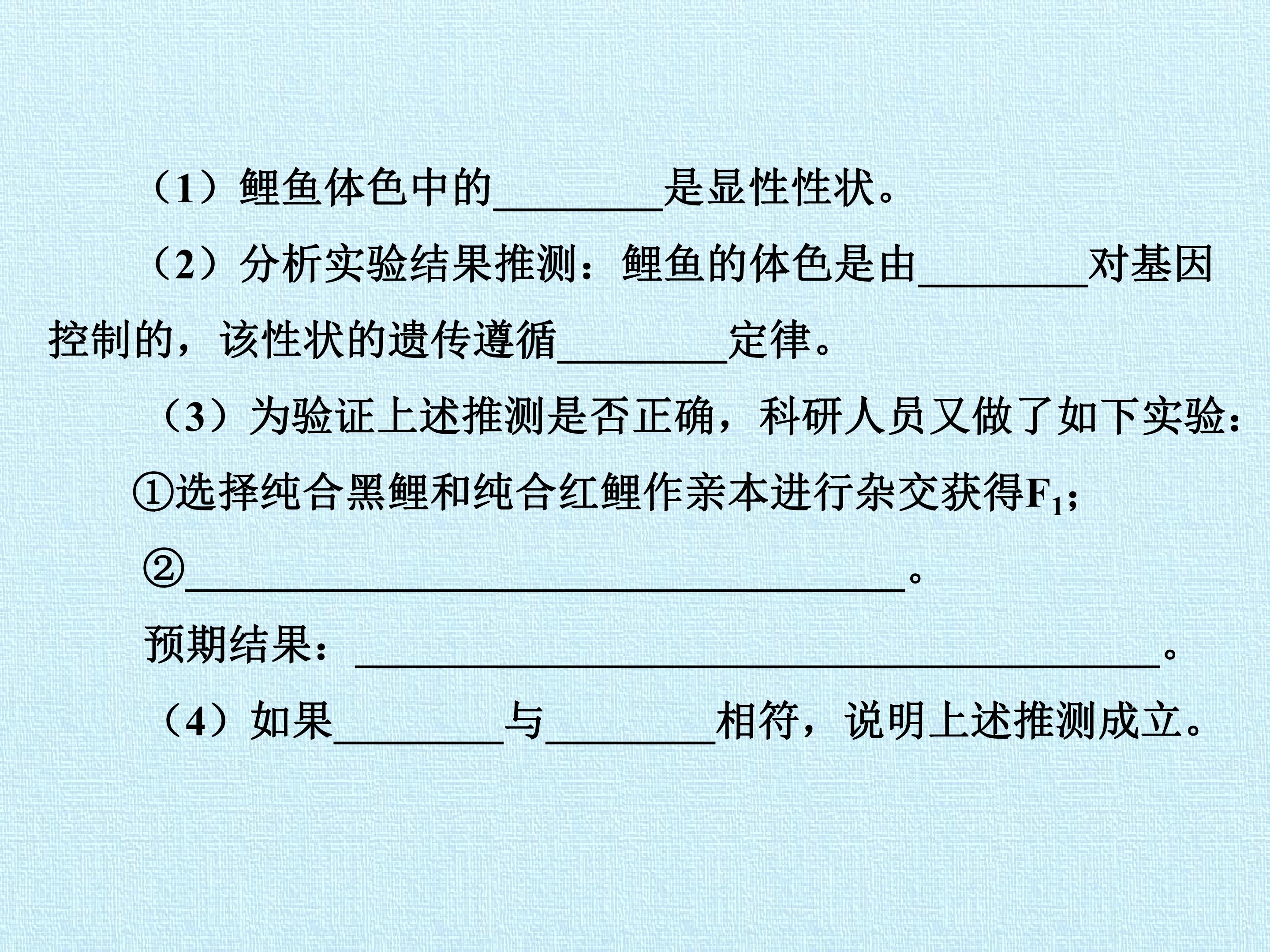 （1）鲤鱼体色中的____是显性性状。

（2）分析实验结果推测：鲤鱼的体色是由____对基因控制的，该性状的遗传遵循____定律。

（3）为验证上述推测是否正确，科研人员又做了如下实验：

①选择纯合黑鲤和纯合红鲤作亲本进行杂交获得$F_1$；

②____。

预期结果：____。

（4）如果____与____相符，说明上述推测成立。